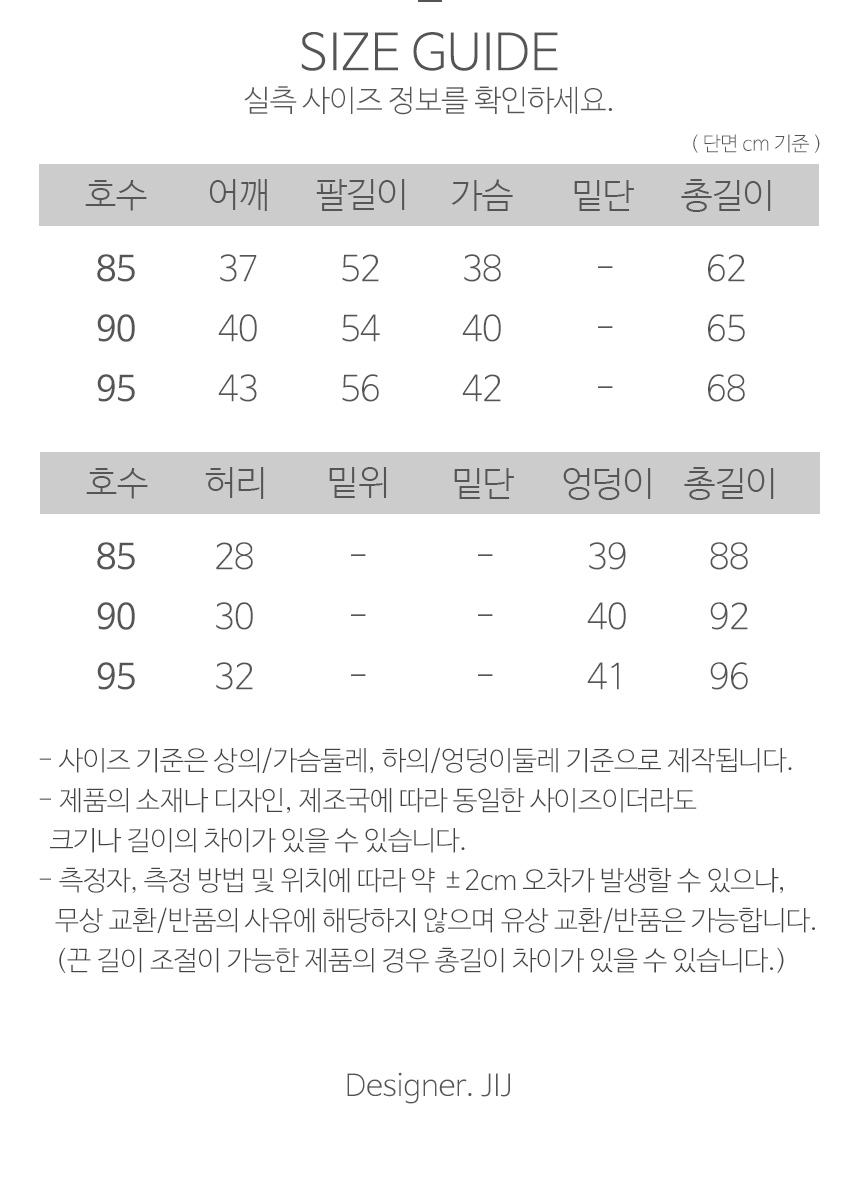 SIZE GUIDE
실측 사이즈 정보를 확인하세요.

( 단면 cm 기준 )

| 호수 | 어깨 | 팔길이 | 가슴 | 밑단 | 총길이 |
|---|---|---|---|---|---|
| 85 | 37 | 52 | 38 | - | 62 |
| 90 | 40 | 54 | 40 | - | 65 |
| 95 | 43 | 56 | 42 | - | 68 |

| 호수 | 허리 | 밑위 | 밑단 | 엉덩이 | 총길이 |
|---|---|---|---|---|---|
| 85 | 28 | - | - | 39 | 88 |
| 90 | 30 | - | - | 40 | 92 |
| 95 | 32 | - | - | 41 | 96 |

- 사이즈 기준은 상의/가슴둘레, 하의/엉덩이둘레 기준으로 제작됩니다.
- 제품의 소재나 디자인, 제조국에 따라 동일한 사이즈이더라도 크기나 길이의 차이가 있을 수 있습니다.
- 측정자, 측정 방법 및 위치에 따라 약 ±2cm 오차가 발생할 수 있으나, 무상 교환/반품의 사유에 해당하지 않으며 유상 교환/반품은 가능합니다. (끈 길이 조절이 가능한 제품의 경우 총길이 차이가 있을 수 있습니다.)

Designer. JIJ